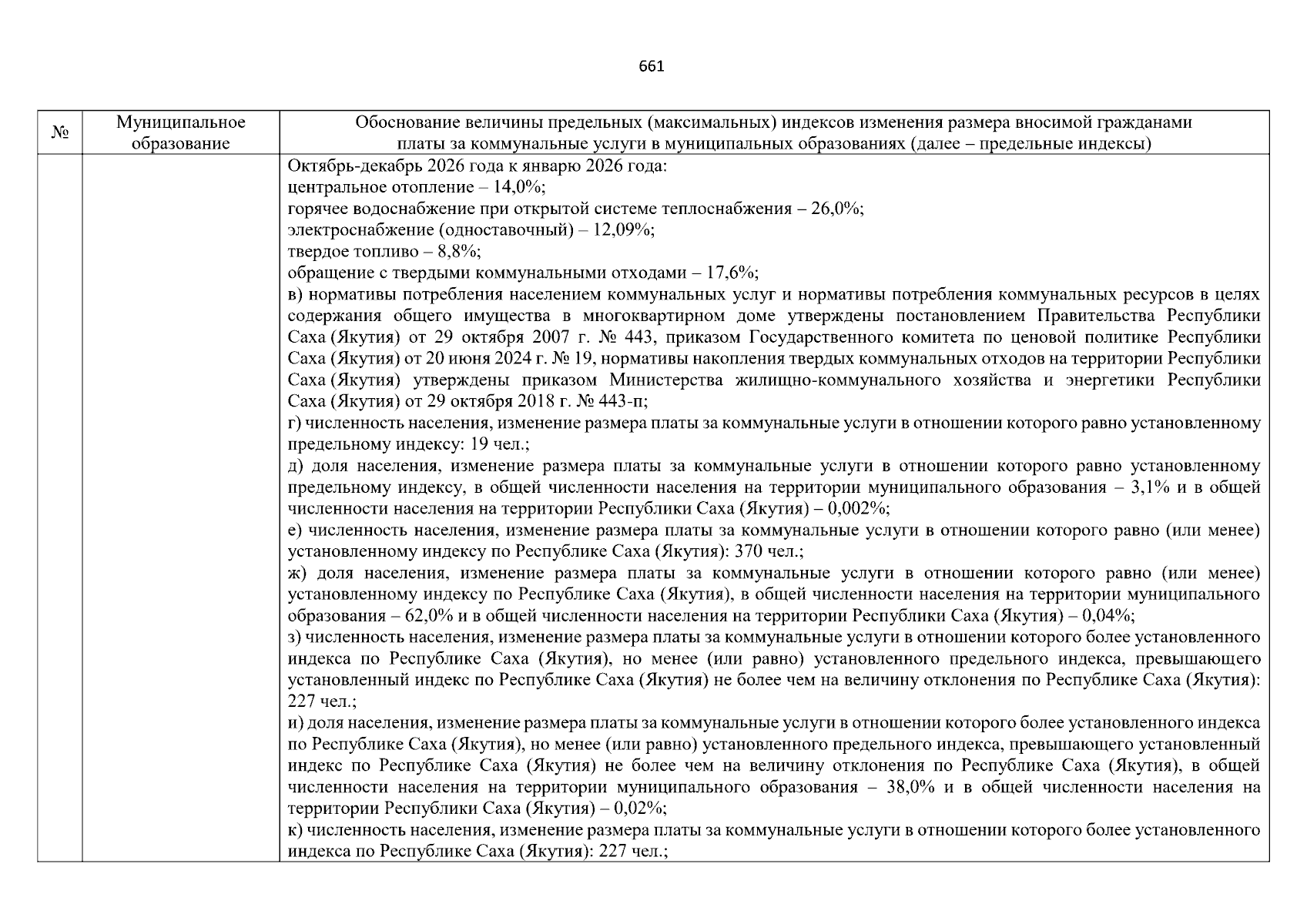 661

| № | Муниципальное образование | Обоснование величины предельных (максимальных) индексов изменения размера вносимой гражданами платы за коммунальные услуги в муниципальных образованиях (далее – предельные индексы) |
|---|---|---|
| | | Октябрь-декабрь 2026 года к январю 2026 года:<br>центральное отопление – 14,0%;<br>горячее водоснабжение при открытой системе теплоснабжения – 26,0%;<br>электроснабжение (одноставочный) – 12,09%;<br>твердое топливо – 8,8%;<br>обращение с твердыми коммунальными отходами – 17,6%;<br>в) нормативы потребления населением коммунальных услуг и нормативы потребления коммунальных ресурсов в целях содержания общего имущества в многоквартирном доме утверждены постановлением Правительства Республики Саха (Якутия) от 29 октября 2007 г. № 443, приказом Государственного комитета по ценовой политике Республики Саха (Якутия) от 20 июня 2024 г. № 19, нормативы накопления твердых коммунальных отходов на территории Республики Саха (Якутия) утверждены приказом Министерства жилищно-коммунального хозяйства и энергетики Республики Саха (Якутия) от 29 октября 2018 г. № 443-п;<br>г) численность населения, изменение размера платы за коммунальные услуги в отношении которого равно установленному предельному индексу: 19 чел.;<br>д) доля населения, изменение размера платы за коммунальные услуги в отношении которого равно установленному предельному индексу, в общей численности населения на территории муниципального образования – 3,1% и в общей численности населения на территории Республики Саха (Якутия) – 0,002%;<br>е) численность населения, изменение размера платы за коммунальные услуги в отношении которого равно (или менее) установленному индексу по Республике Саха (Якутия): 370 чел.;<br>ж) доля населения, изменение размера платы за коммунальные услуги в отношении которого равно (или менее) установленному индексу по Республике Саха (Якутия), в общей численности населения на территории муниципального образования – 62,0% и в общей численности населения на территории Республики Саха (Якутия) – 0,04%;<br>з) численность населения, изменение размера платы за коммунальные услуги в отношении которого более установленного индекса по Республике Саха (Якутия), но менее (или равно) установленного предельного индекса, превышающего установленный индекс по Республике Саха (Якутия) не более чем на величину отклонения по Республике Саха (Якутия): 227 чел.;<br>и) доля населения, изменение размера платы за коммунальные услуги в отношении которого более установленного индекса по Республике Саха (Якутия), но менее (или равно) установленного предельного индекса, превышающего установленный индекс по Республике Саха (Якутия) не более чем на величину отклонения по Республике Саха (Якутия), в общей численности населения на территории муниципального образования – 38,0% и в общей численности населения на территории Республики Саха (Якутия) – 0,02%;<br>к) численность населения, изменение размера платы за коммунальные услуги в отношении которого более установленного индекса по Республике Саха (Якутия): 227 чел.; |